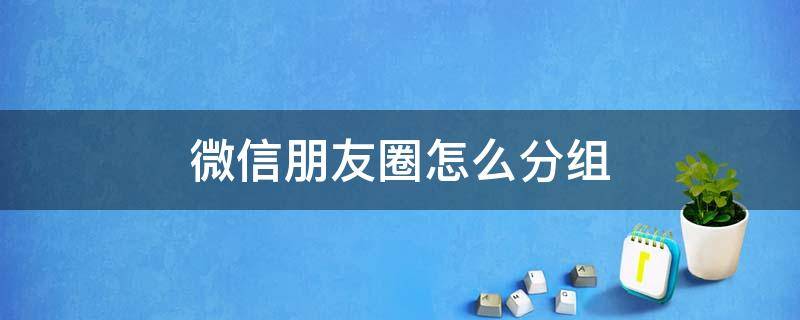 微信朋友圈怎么分组